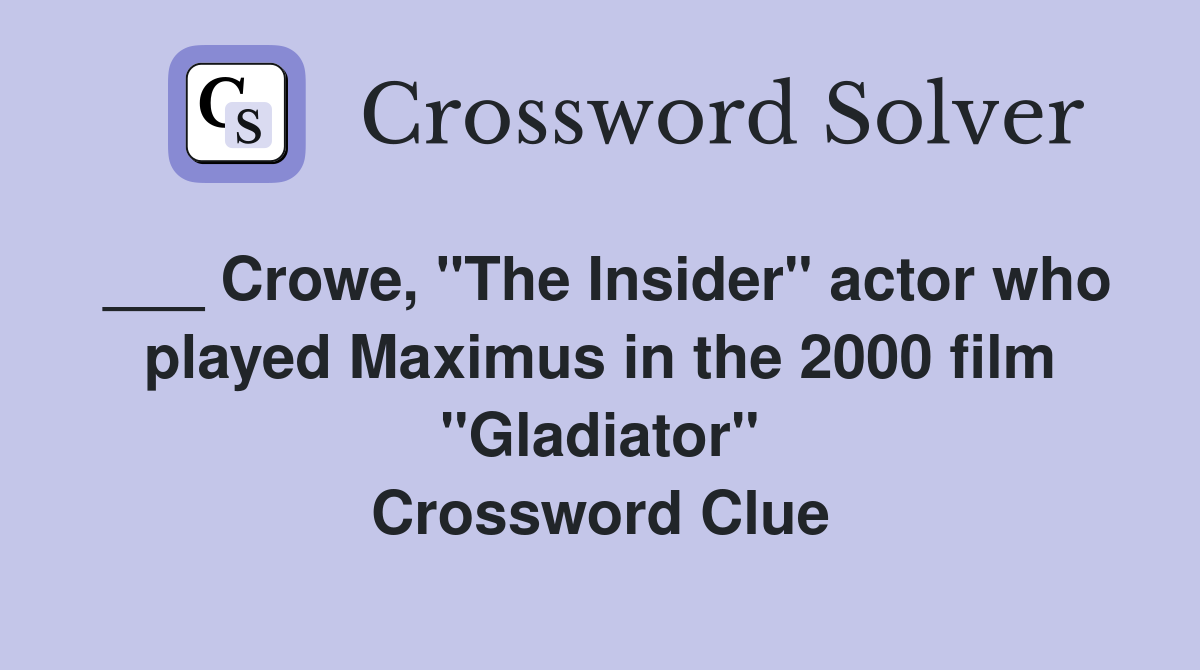 CS

Crossword Solver

___ Crowe, "The Insider" actor who played Maximus in the 2000 film "Gladiator"
Crossword Clue